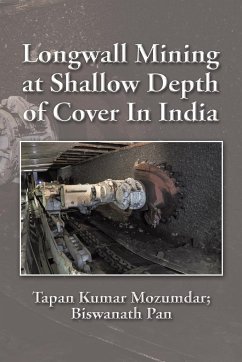 Longwall Mining at Shallow Depth of Cover In India

Tapan Kumar Mozumdar; Biswanath Pan